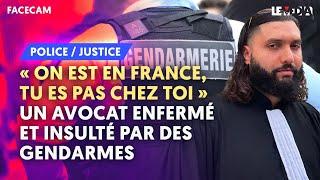 FACECAM

LE MEDIA

POLICE / JUSTICE

GENDARMERIE

« ON EST EN FRANCE, TU ES PAS CHEZ TOI » UN AVOCAT ENFERMÉ ET INSULTÉ PAR DES GENDARMES